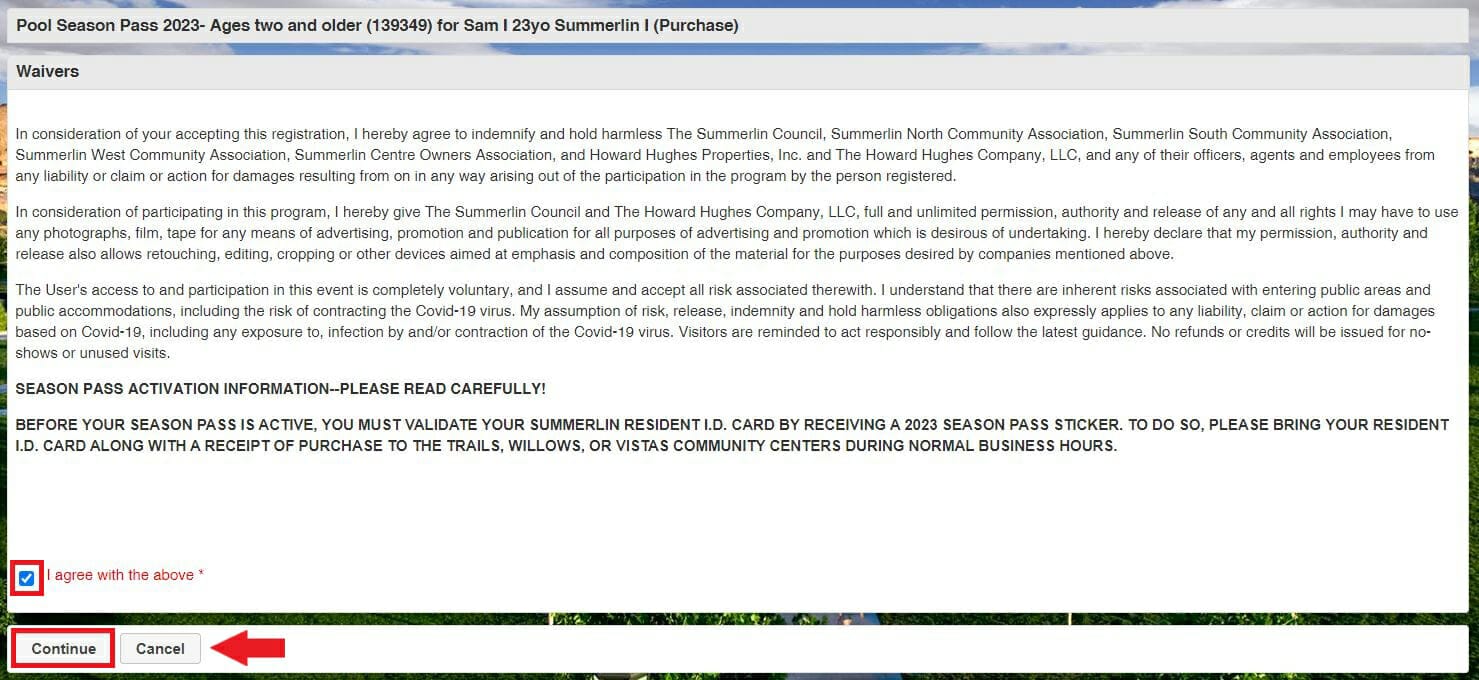 Pool Season Pass 2023- Ages two and older (139349) for Sam I 23yo Summerlin I (Purchase)

Waivers

In consideration of your accepting this registration, I hereby agree to indemnify and hold harmless The Summerlin Council, Summerlin North Community Association, Summerlin South Community Association, Summerlin West Community Association, Summerlin Centre Owners Association, and Howard Hughes Properties, Inc. and The Howard Hughes Company, LLC, and any of their officers, agents and employees from any liability or claim or action for damages resulting from on in any way arising out of the participation in the program by the person registered.

In consideration of participating in this program, I hereby give The Summerlin Council and The Howard Hughes Company, LLC, full and unlimited permission, authority and release of any and all rights I may have to use any photographs, film, tape for any means of advertising, promotion and publication for all purposes of advertising and promotion which is desirous of undertaking. I hereby declare that my permission, authority and release also allows retouching, editing, cropping or other devices aimed at emphasis and composition of the material for the purposes desired by companies mentioned above.

The User's access to and participation in this event is completely voluntary, and I assume and accept all risk associated therewith. I understand that there are inherent risks associated with entering public areas and public accommodations, including the risk of contracting the Covid-19 virus. My assumption of risk, release, indemnity and hold harmless obligations also expressly applies to any liability, claim or action for damages based on Covid-19, including any exposure to, infection by and/or contraction of the Covid-19 virus. Visitors are reminded to act responsibly and follow the latest guidance. No refunds or credits will be issued for no-shows or unused visits.

SEASON PASS ACTIVATION INFORMATION--PLEASE READ CAREFULLY!

BEFORE YOUR SEASON PASS IS ACTIVE, YOU MUST VALIDATE YOUR SUMMERLIN RESIDENT I.D. CARD BY RECEIVING A 2023 SEASON PASS STICKER. TO DO SO, PLEASE BRING YOUR RESIDENT I.D. CARD ALONG WITH A RECEIPT OF PURCHASE TO THE TRAILS, WILLOWS, OR VISTAS COMMUNITY CENTERS DURING NORMAL BUSINESS HOURS.

I agree with the above *

Continue Cancel